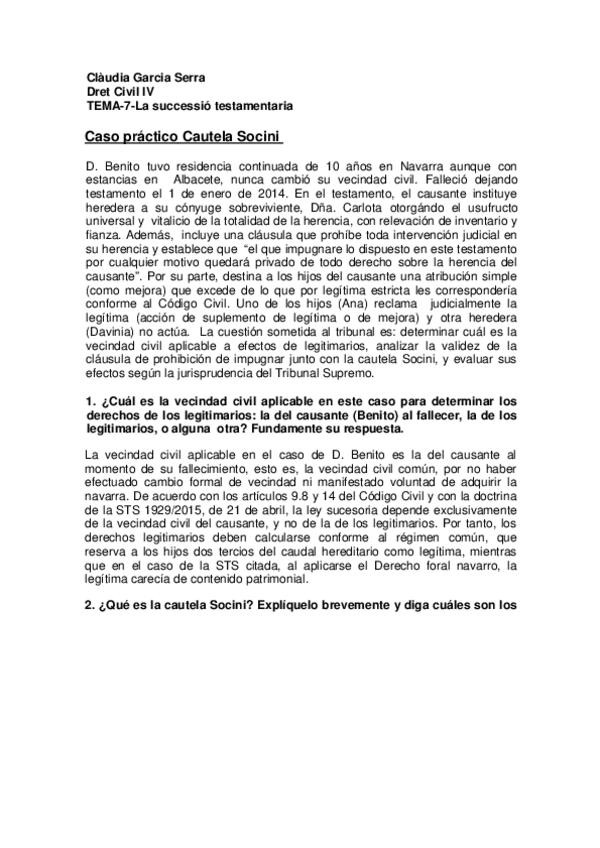 Clàudia Garcia Serra
Dret Civil IV
TEMA-7-La successió testamentaria

Caso práctico Cautela Socini

D. Benito tuvo residencia continuada de 10 años en Navarra aunque con estancias en Albacete, nunca cambió su vecindad civil. Falleció dejando testamento el 1 de enero de 2014. En el testamento, el causante instituye heredera a su cónyuge sobreviviente, Dña. Carlota otorgándo el usufructo universal y vitalicio de la totalidad de la herencia, con relevación de inventario y fianza. Además, incluye una cláusula que prohíbe toda intervención judicial en su herencia y establece que "el que impugnare lo dispuesto en este testamento por cualquier motivo quedará privado de todo derecho sobre la herencia del causante". Por su parte, destina a los hijos del causante una atribución simple (como mejora) que excede de lo que por legítima estricta les correspondería conforme al Código Civil. Uno de los hijos (Ana) reclama judicialmente la legítima (acción de suplemento de legítima o de mejora) y otra heredera (Davinia) no actúa. La cuestión sometida al tribunal es: determinar cuál es la vecindad civil aplicable a efectos de legitimarios, analizar la validez de la cláusula de prohibición de impugnar junto con la cautela Socini, y evaluar sus efectos según la jurisprudencia del Tribunal Supremo.

1. ¿Cuál es la vecindad civil aplicable en este caso para determinar los derechos de los legitimarios: la del causante (Benito) al fallecer, la de los legitimarios, o alguna otra? Fundamente su respuesta.

La vecindad civil aplicable en el caso de D. Benito es la del causante al momento de su fallecimiento, esto es, la vecindad civil común, por no haber efectuado cambio formal de vecindad ni manifestado voluntad de adquirir la navarra. De acuerdo con los artículos 9.8 y 14 del Código Civil y con la doctrina de la STS 1929/2015, de 21 de abril, la ley sucesoria depende exclusivamente de la vecindad civil del causante, y no de la de los legitimarios. Por tanto, los derechos legitimarios deben calcularse conforme al régimen común, que reserva a los hijos dos tercios del caudal hereditario como legítima, mientras que en el caso de la STS citada, al aplicarse el Derecho foral navarro, la legítima carecía de contenido patrimonial.

2. ¿Qué es la cautela Socini? Explíquelo brevemente y diga cuáles son los